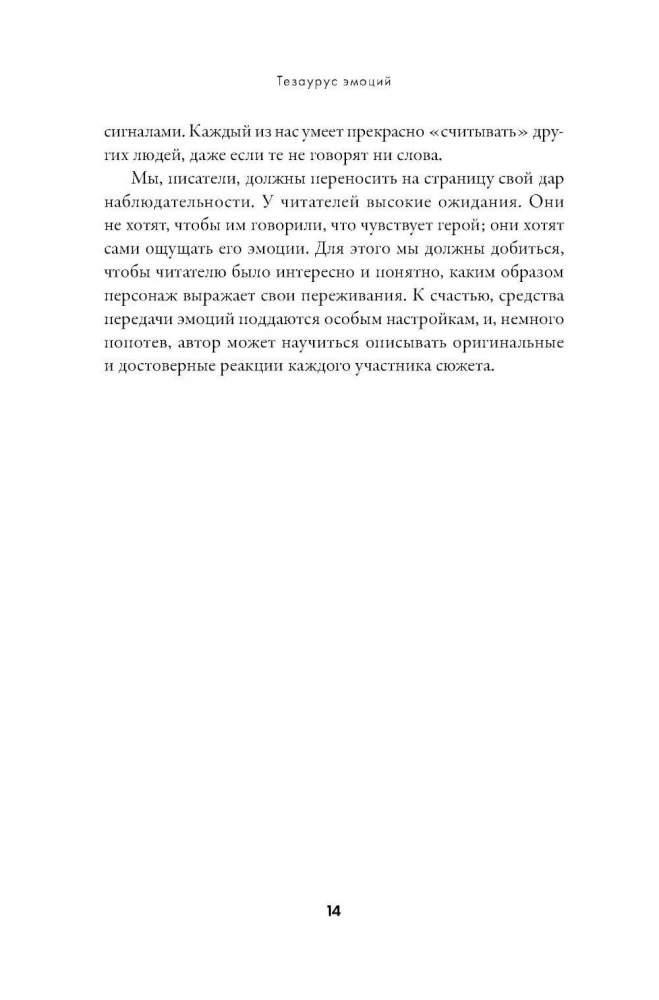 Тезаурус эмоций

сигналами. Каждый из нас умеет прекрасно «считывать» других людей, даже если те не говорят ни слова.

Мы, писатели, должны переносить на страницу свой дар наблюдательности. У читателей высокие ожидания. Они не хотят, чтобы им говорили, что чувствует герой; они хотят сами ощущать его эмоции. Для этого мы должны добиться, чтобы читателю было интересно и понятно, каким образом персонаж выражает свои переживания. К счастью, средства передачи эмоций поддаются особым настройкам, и, немного попотев, автор может научиться описывать оригинальные и достоверные реакции каждого участника сюжета.

14